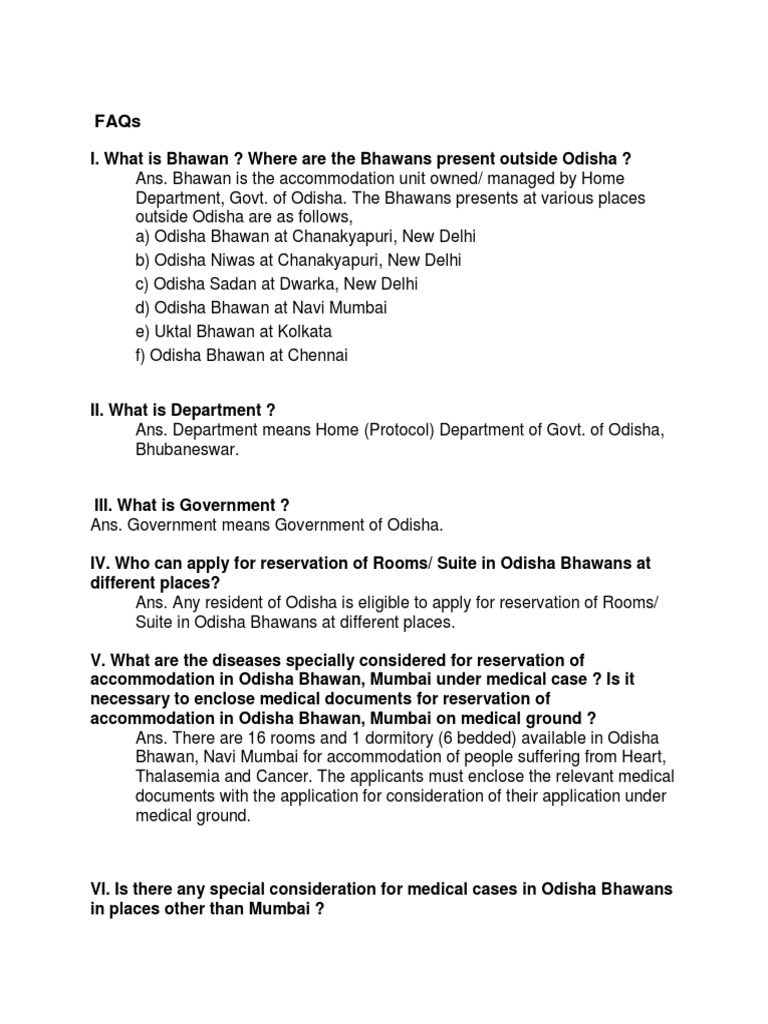 FAQs

I. What is Bhawan ? Where are the Bhawans present outside Odisha ?

Ans. Bhawan is the accommodation unit owned/ managed by Home Department, Govt. of Odisha. The Bhawans presents at various places outside Odisha are as follows,
a) Odisha Bhawan at Chanakyapuri, New Delhi
b) Odisha Niwas at Chanakyapuri, New Delhi
c) Odisha Sadan at Dwarka, New Delhi
d) Odisha Bhawan at Navi Mumbai
e) Uktal Bhawan at Kolkata
f) Odisha Bhawan at Chennai

II. What is Department ?

Ans. Department means Home (Protocol) Department of Govt. of Odisha, Bhubaneswar.

III. What is Government ?

Ans. Government means Government of Odisha.

IV. Who can apply for reservation of Rooms/ Suite in Odisha Bhawans at different places?

Ans. Any resident of Odisha is eligible to apply for reservation of Rooms/ Suite in Odisha Bhawans at different places.

V. What are the diseases specially considered for reservation of accommodation in Odisha Bhawan, Mumbai under medical case ? Is it necessary to enclose medical documents for reservation of accommodation in Odisha Bhawan, Mumbai on medical ground ?

Ans. There are 16 rooms and 1 dormitory (6 bedded) available in Odisha Bhawan, Navi Mumbai for accommodation of people suffering from Heart, Thalasemia and Cancer. The applicants must enclose the relevant medical documents with the application for consideration of their application under medical ground.

VI. Is there any special consideration for medical cases in Odisha Bhawans in places other than Mumbai ?